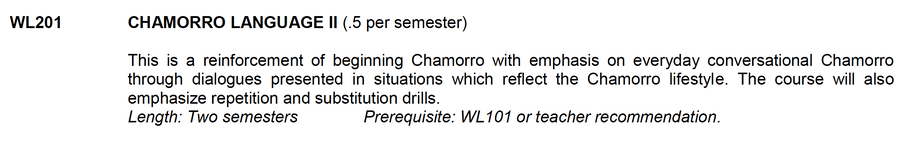 WL201 CHAMORRO LANGUAGE II (.5 per semester)

This is a reinforcement of beginning Chamorro with emphasis on everyday conversational Chamorro through dialogues presented in situations which reflect the Chamorro lifestyle. The course will also emphasize repetition and substitution drills.
Length: Two semesters Prerequisite: WL101 or teacher recommendation.